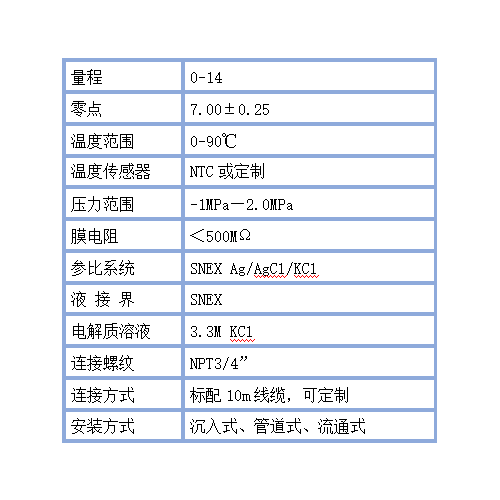 | 量程 | 0-14 |
|---|---|
| 零点 | 7.00±0.25 |
| 温度范围 | 0-90℃ |
| 温度传感器 | NTC 或定制 |
| 压力范围 | -1MPa—2.0MPa |
| 膜电阻 | ＜500MΩ |
| 参比系统 | SNEX Ag/AgCl/KCl |
| 液 接 界 | SNEX |
| 电解质溶液 | 3.3M KCl |
| 连接螺纹 | NPT3/4” |
| 连接方式 | 标配 10m 线缆，可定制 |
| 安装方式 | 沉入式、管道式、流通式 |